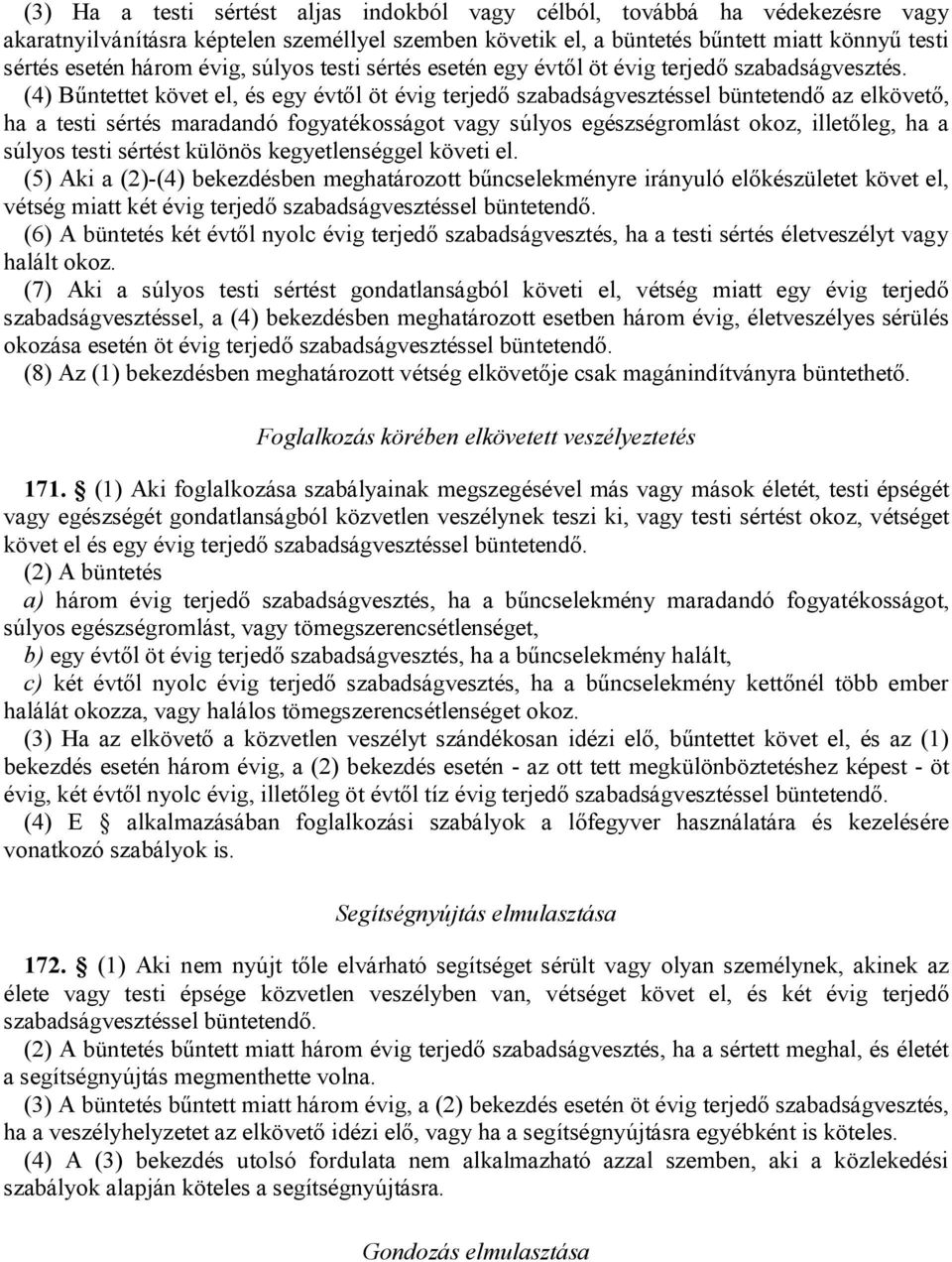 (3) Ha a testi sértést aljas indokból vagy célból, továbbá ha védekezésre vagy akaratnyilvánításra képtelen személlyel szemben követik el, a büntetés bűntett miatt könnyű testi sértés esetén három évig, súlyos testi sértés esetén egy évtől öt évig terjedő szabadságvesztés.

(4) Bűntettet követ el, és egy évtől öt évig terjedő szabadságvesztéssel büntetendő az elkövető, ha a testi sértés maradandó fogyatékosságot vagy súlyos egészségromlást okoz, illetőleg, ha a súlyos testi sértést különös kegyetlenséggel követi el.

(5) Aki a (2)-(4) bekezdésben meghatározott bűncselekményre irányuló előkészületet követ el, vétség miatt két évig terjedő szabadságvesztéssel büntetendő.

(6) A büntetés két évtől nyolc évig terjedő szabadságvesztés, ha a testi sértés életveszélyt vagy halált okoz.

(7) Aki a súlyos testi sértést gondatlanságból követi el, vétség miatt egy évig terjedő szabadságvesztéssel, a (4) bekezdésben meghatározott esetben három évig, életveszélyes sérülés okozása esetén öt évig terjedő szabadságvesztéssel büntetendő.

(8) Az (1) bekezdésben meghatározott vétség elkövetője csak magánindítványra büntethető.

Foglalkozás körében elkövetett veszélyeztetés

171. § (1) Aki foglalkozása szabályainak megszegésével más vagy mások életét, testi épségét vagy egészségét gondatlanságból közvetlen veszélynek teszi ki, vagy testi sértést okoz, vétséget követ el és egy évig terjedő szabadságvesztéssel büntetendő.

(2) A büntetés

a) három évig terjedő szabadságvesztés, ha a bűncselekmény maradandó fogyatékosságot, súlyos egészségromlást, vagy tömegszerencsétlenséget,

b) egy évtől öt évig terjedő szabadságvesztés, ha a bűncselekmény halált,

c) két évtől nyolc évig terjedő szabadságvesztés, ha a bűncselekmény kettőnél több ember halálát okozza, vagy halálos tömegszerencsétlenséget okoz.

(3) Ha az elkövető a közvetlen veszélyt szándékosan idézi elő, bűntettet követ el, és az (1) bekezdés esetén három évig, a (2) bekezdés esetén - az ott tett megkülönböztetéshez képest - öt évig, két évtől nyolc évig, illetőleg öt évtől tíz évig terjedő szabadságvesztéssel büntetendő.

(4) E § alkalmazásában foglalkozási szabályok a lőfegyver használatára és kezelésére vonatkozó szabályok is.

Segítségnyújtás elmulasztása

172. § (1) Aki nem nyújt tőle elvárható segítséget sérült vagy olyan személynek, akinek az élete vagy testi épsége közvetlen veszélyben van, vétséget követ el, és két évig terjedő szabadságvesztéssel büntetendő.

(2) A büntetés bűntett miatt három évig terjedő szabadságvesztés, ha a sértett meghal, és életét a segítségnyújtás megmenthette volna.

(3) A büntetés bűntett miatt három évig, a (2) bekezdés esetén öt évig terjedő szabadságvesztés, ha a veszélyhelyzetet az elkövető idézi elő, vagy ha a segítségnyújtásra egyébként is köteles.

(4) A (3) bekezdés utolsó fordulata nem alkalmazható azzal szemben, aki a közlekedési szabályok alapján köteles a segítségnyújtásra.

Gondozás elmulasztása